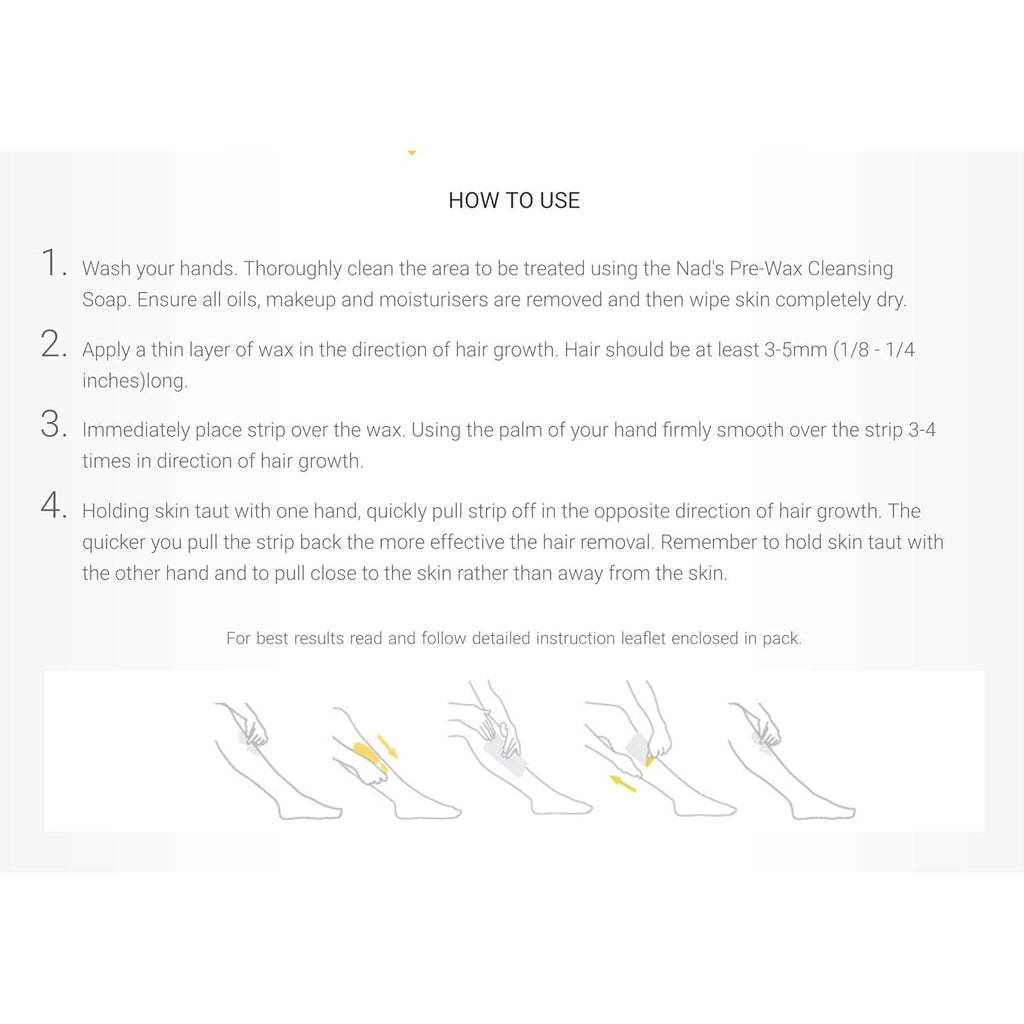 HOW TO USE

1. Wash your hands. Thoroughly clean the area to be treated using the Nad's Pre-Wax Cleansing Soap. Ensure all oils, makeup and moisturisers are removed and then wipe skin completely dry.

2. Apply a thin layer of wax in the direction of hair growth. Hair should be at least 3-5mm (1/8 - 1/4 inches)long.

3. Immediately place strip over the wax. Using the palm of your hand firmly smooth over the strip 3-4 times in direction of hair growth.

4. Holding skin taut with one hand, quickly pull strip off in the opposite direction of hair growth. The quicker you pull the strip back the more effective the hair removal. Remember to hold skin taut with the other hand and to pull close to the skin rather than away from the skin.

For best results read and follow detailed instruction leaflet enclosed in pack.